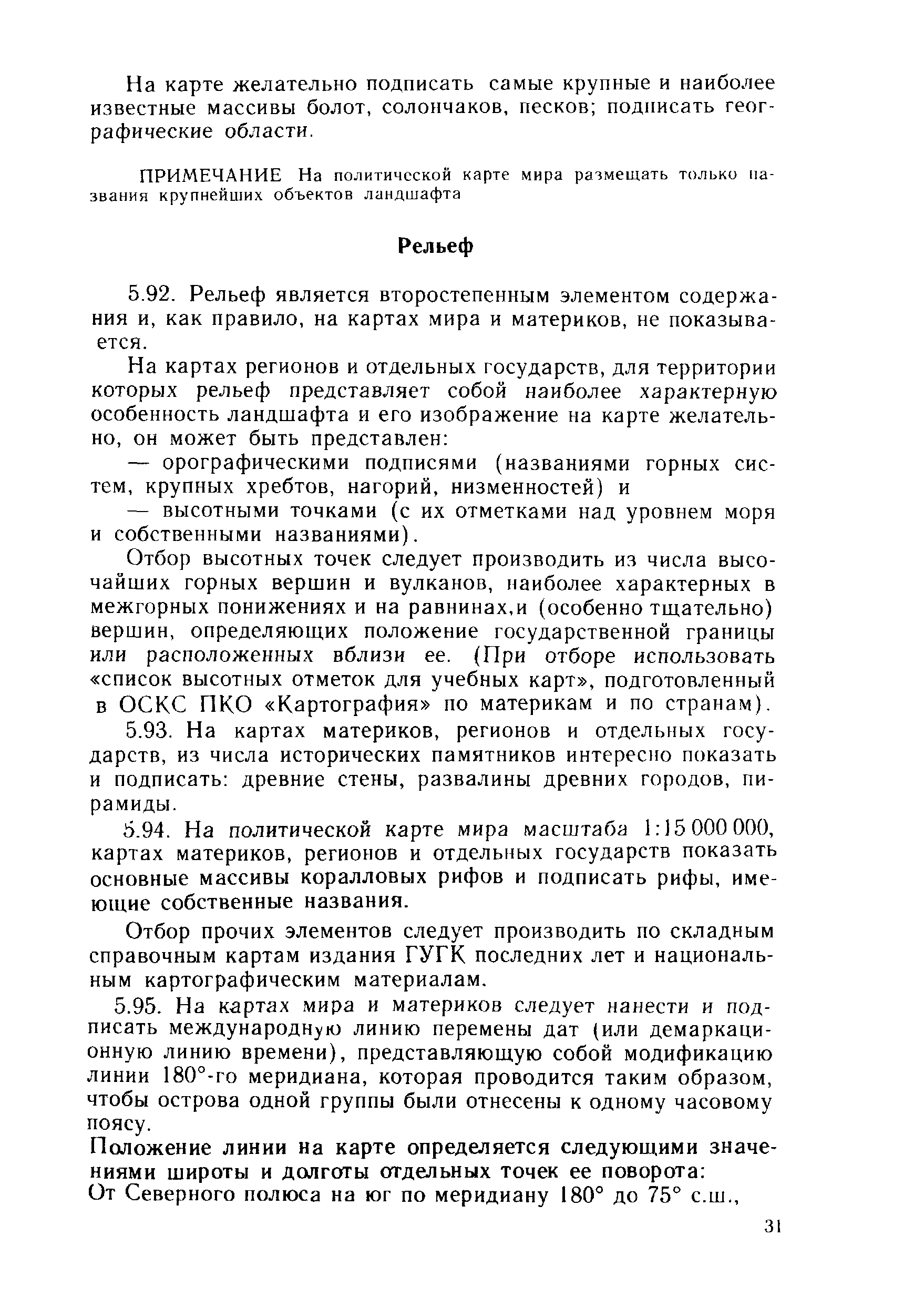 На карте желательно подписать самые крупные и наиболее известные массивы болот, солончаков, песков; подписать географические области.

ПРИМЕЧАНИЕ На политической карте мира размещать только названия крупнейших объектов ландшафта

Рельеф

5.92. Рельеф является второстепенным элементом содержания и, как правило, на картах мира и материков, не показывается.

На картах регионов и отдельных государств, для территории которых рельеф представляет собой наиболее характерную особенность ландшафта и его изображение на карте желательно, он может быть представлен:

— орографическими подписями (названиями горных систем, крупных хребтов, нагорий, низменностей) и

— высотными точками (с их отметками над уровнем моря и собственными названиями).

Отбор высотных точек следует производить из числа высочайших горных вершин и вулканов, наиболее характерных в межгорных понижениях и на равнинах,и (особенно тщательно) вершин, определяющих положение государственной границы или расположенных вблизи ее. (При отборе использовать «список высотных отметок для учебных карт», подготовленный в ОСКС ПКО «Картография» по материкам и по странам).

5.93. На картах материков, регионов и отдельных государств, из числа исторических памятников интересно показать и подписать: древние стены, развалины древних городов, пирамиды.

5.94. На политической карте мира масштаба 1:15 000 000, картах материков, регионов и отдельных государств показать основные массивы коралловых рифов и подписать рифы, имеющие собственные названия.

Отбор прочих элементов следует производить по складным справочным картам издания ГУГК последних лет и национальным картографическим материалам.

5.95. На картах мира и материков следует нанести и подписать международную линию перемены дат (или демаркационную линию времени), представляющую собой модификацию линии 180°-го меридиана, которая проводится таким образом, чтобы острова одной группы были отнесены к одному часовому поясу.

Положение линии на карте определяется следующими значениями широты и долготы отдельных точек ее поворота:
От Северного полюса на юг по меридиану 180° до 75° с.ш.,

31